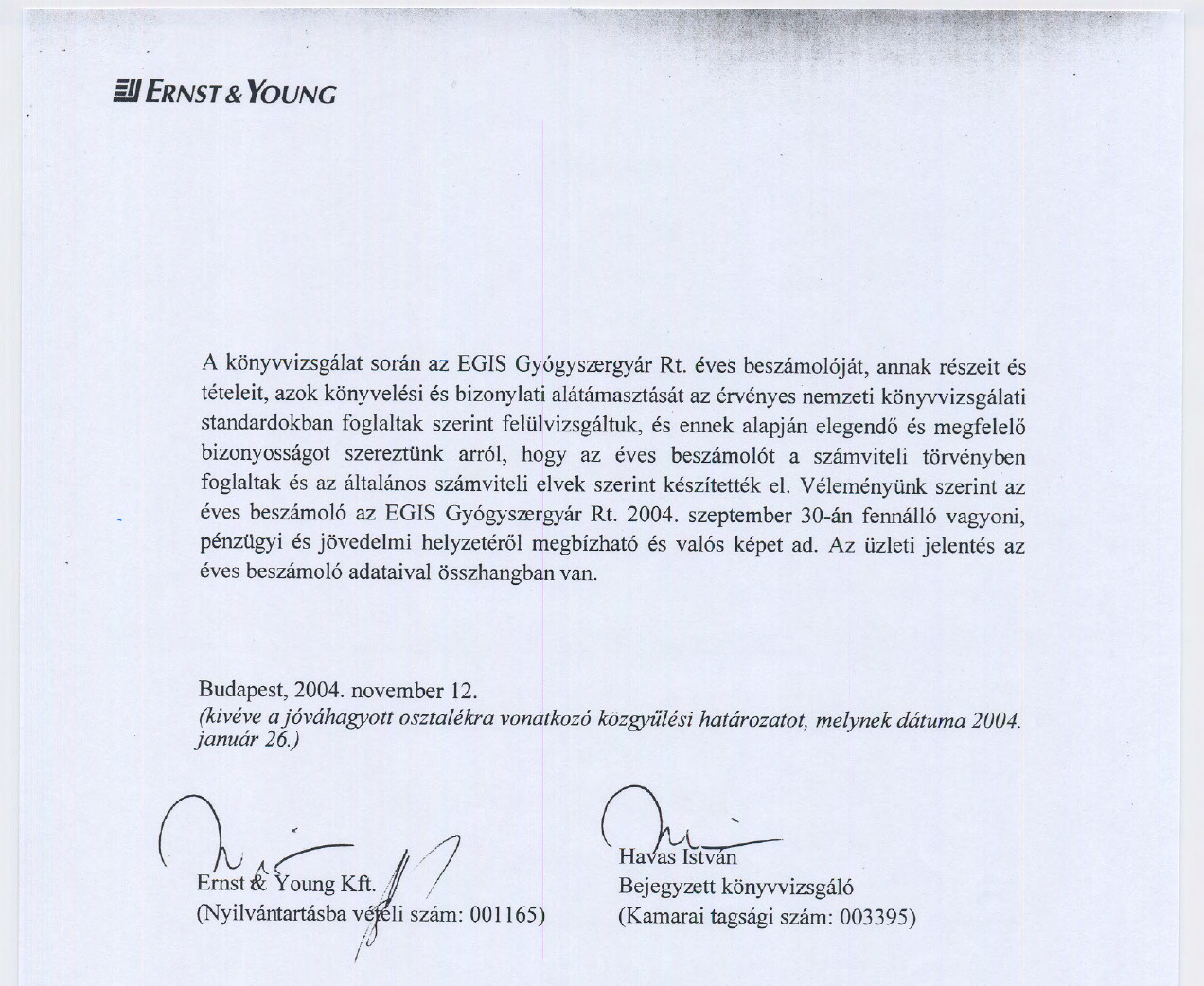 ERNST & YOUNG

A könyvvizsgálat során az EGIS Gyógyszergyár Rt. éves beszámolóját, annak részeit és tételeit, azok könyvelési és bizonylati alátámasztását az érvényes nemzeti könyvvizsgálati standardokban foglaltak szerint felülvizsgáltuk, és ennek alapján elegendő és megfelelő bizonyosságot szereztünk arról, hogy az éves beszámolót a számviteli törvényben foglaltak és az általános számviteli elvek szerint készítették el. Véleményünk szerint az éves beszámoló az EGIS Gyógyszergyár Rt. 2004. szeptember 30-án fennálló vagyoni, pénzügyi és jövedelmi helyzetéről megbízható és valós képet ad. Az üzleti jelentés az éves beszámoló adataival összhangban van.

Budapest, 2004. november 12.
(kivéve a jóváhagyott osztalékra vonatkozó közgyűlési határozatot, melynek dátuma 2004. január 26.)

Ernst & Young Kft.
(Nyilvántartásba vételi szám: 001165)

Havas István
Bejegyzett könyvvizsgáló
(Kamarai tagsági szám: 003395)